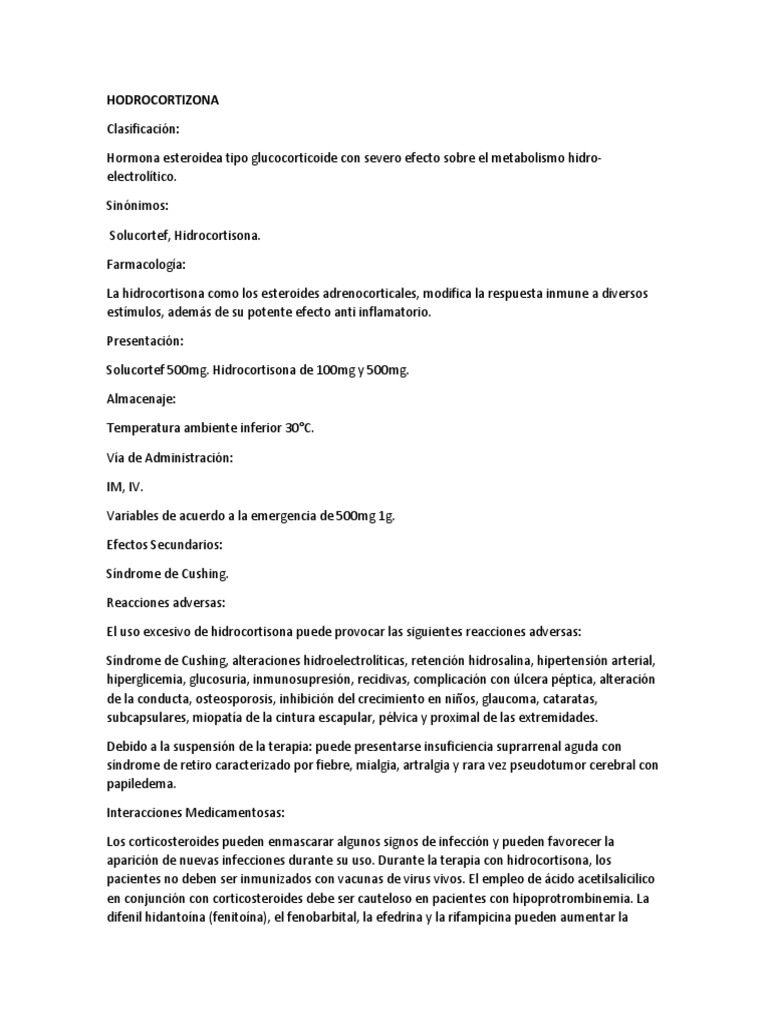 HODROCORTIZONA

Clasificación:

Hormona esteroidea tipo glucocorticoide con severo efecto sobre el metabolismo hidro-electrolítico.

Sinónimos:

Solucortef, Hidrocortisona.

Farmacología:

La hidrocortisona como los esteroides adrenocorticales, modifica la respuesta inmune a diversos estímulos, además de su potente efecto anti inflamatorio.

Presentación:

Solucortef 500mg. Hidrocortisona de 100mg y 500mg.

Almacenaje:

Temperatura ambiente inferior 30°C.

Vía de Administración:

IM, IV.

Variables de acuerdo a la emergencia de 500mg 1g.

Efectos Secundarios:

Síndrome de Cushing.

Reacciones adversas:

El uso excesivo de hidrocortisona puede provocar las siguientes reacciones adversas:

Síndrome de Cushing, alteraciones hidroelectrolíticas, retención hidrosalina, hipertensión arterial, hiperglicemia, glucosuria, inmunosupresión, recidivas, complicación con úlcera péptica, alteración de la conducta, osteosporosis, inhibición del crecimiento en niños, glaucoma, cataratas, subcapsulares, miopatía de la cintura escapular, pélvica y proximal de las extremidades.

Debido a la suspensión de la terapia: puede presentarse insuficiencia suprarrenal aguda con síndrome de retiro caracterizado por fiebre, mialgia, artralgia y rara vez pseudotumor cerebral con papiledema.

Interacciones Medicamentosas:

Los corticosteroides pueden enmascarar algunos signos de infección y pueden favorecer la aparición de nuevas infecciones durante su uso. Durante la terapia con hidrocortisona, los pacientes no deben ser inmunizados con vacunas de virus vivos. El empleo de ácido acetilsalicílico en conjunción con corticosteroides debe ser cauteloso en pacientes con hipoprotrombinemia. La difenil hidantoína (fenitoína), el fenobarbital, la efedrina y la rifampicina pueden aumentar la